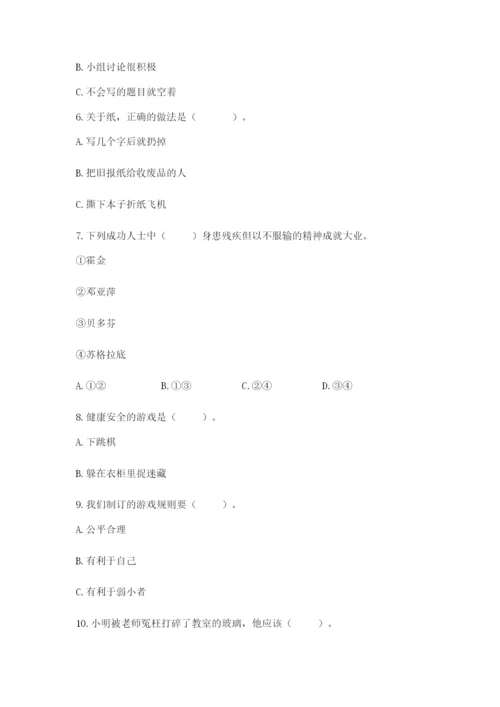 B. 小组讨论很积极

C. 不会写的题目就空着

6. 关于纸，正确的做法是（　　）。

A. 写几个字后就扔掉

B. 把旧报纸给收废品的人

C. 撕下本子折纸飞机

7. 下列成功人士中（　　）身患残疾但以不服输的精神成就大业。

①霍金

②邓亚萍

③贝多芬

④苏格拉底

A. ①②　　B. ①③　　C. ②④　　D. ③④

8. 健康安全的游戏是（　　）。

A. 下跳棋

B. 躲在衣柜里捉迷藏

9. 我们制订的游戏规则要（　　）。

A. 公平合理

B. 有利于自己

C. 有利于弱小者

10. 小明被老师冤枉打碎了教室的玻璃，他应该（　　）。